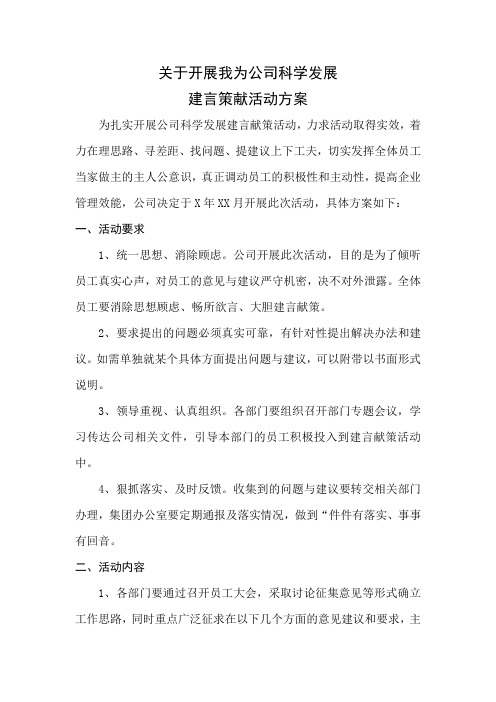 关于开展我为公司科学发展
建言策献活动方案

为扎实开展公司科学发展建言献策活动，力求活动取得实效，着力在理思路、寻差距、找问题、提建议上下工夫，切实发挥全体员工当家做主的主人公意识，真正调动员工的积极性和主动性，提高企业管理效能，公司决定于X年XX月开展此次活动，具体方案如下：

一、活动要求

1、统一思想、消除顾虑。公司开展此次活动，目的是为了倾听员工真实心声，对员工的意见与建议严守机密，决不对外泄露。全体员工要消除思想顾虑、畅所欲言、大胆建言献策。

2、要求提出的问题必须真实可靠，有针对性提出解决办法和建议。如需单独就某个具体方面提出问题与建议，可以附带以书面形式说明。

3、领导重视、认真组织。各部门要组织召开部门专题会议，学习传达公司相关文件，引导本部门的员工积极投入到建言献策活动中。

4、狠抓落实、及时反馈。收集到的问题与建议要转交相关部门办理，集团办公室要定期通报及落实情况，做到“件件有落实、事事有回音。

二、活动内容

1、各部门要通过召开员工大会，采取讨论征集意见等形式确立工作思路，同时重点广泛征求在以下几个方面的意见建议和要求，主